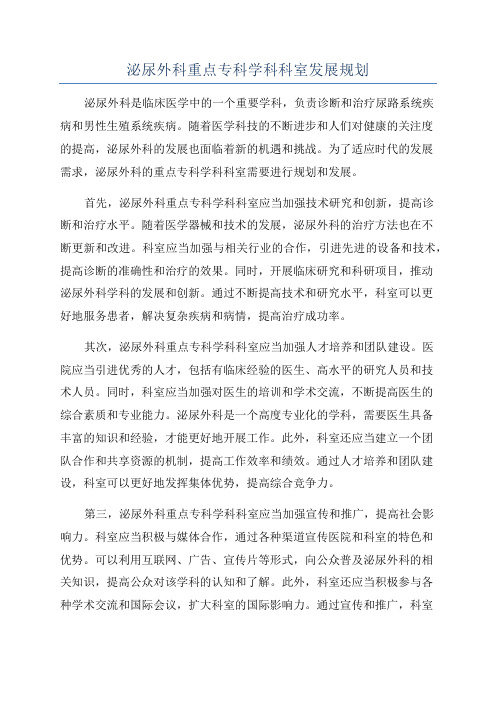 泌尿外科重点专科学科科室发展规划

泌尿外科是临床医学中的一个重要学科，负责诊断和治疗尿路系统疾病和男性生殖系统疾病。随着医学科技的不断进步和人们对健康的关注度的提高，泌尿外科的发展也面临着新的机遇和挑战。为了适应时代的发展需求，泌尿外科的重点专科学科科室需要进行规划和发展。

首先，泌尿外科重点专科学科科室应当加强技术研究和创新，提高诊断和治疗水平。随着医学器械和技术的发展，泌尿外科的治疗方法也在不断更新和改进。科室应当加强与相关行业的合作，引进先进的设备和技术，提高诊断的准确性和治疗的效果。同时，开展临床研究和科研项目，推动泌尿外科学科的发展和创新。通过不断提高技术和研究水平，科室可以更好地服务患者，解决复杂疾病和病情，提高治疗成功率。

其次，泌尿外科重点专科学科科室应当加强人才培养和团队建设。医院应当引进优秀的人才，包括有临床经验的医生、高水平的研究人员和技术人员。同时，科室应当加强对医生的培训和学术交流，不断提高医生的综合素质和专业能力。泌尿外科是一个高度专业化的学科，需要医生具备丰富的知识和经验，才能更好地开展工作。此外，科室还应当建立一个团队合作和共享资源的机制，提高工作效率和绩效。通过人才培养和团队建设，科室可以更好地发挥集体优势，提高综合竞争力。

第三，泌尿外科重点专科学科科室应当加强宣传和推广，提高社会影响力。科室应当积极与媒体合作，通过各种渠道宣传医院和科室的特色和优势。可以利用互联网、广告、宣传片等形式，向公众普及泌尿外科的相关知识，提高公众对该学科的认知和了解。此外，科室还应当积极参与各种学术交流和国际会议，扩大科室的国际影响力。通过宣传和推广，科室